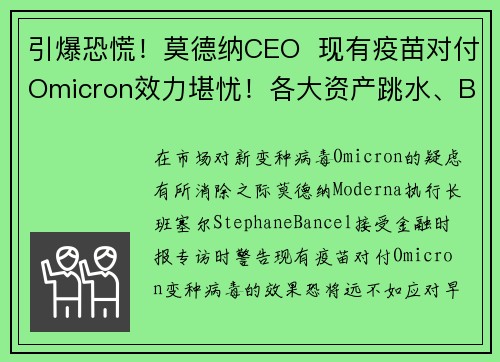 引爆恐慌！莫德纳CEO 现有疫苗对付Omicron效力堪忧！各大资产跳水、B

在市场对新变种病毒Omicron的疑虑有所消除之际莫德纳Moderna执行长班塞尔StephaneBancel接受金融时报专访时警告现有疫苗对付Omicron变种病毒的效果恐将远不如应对早